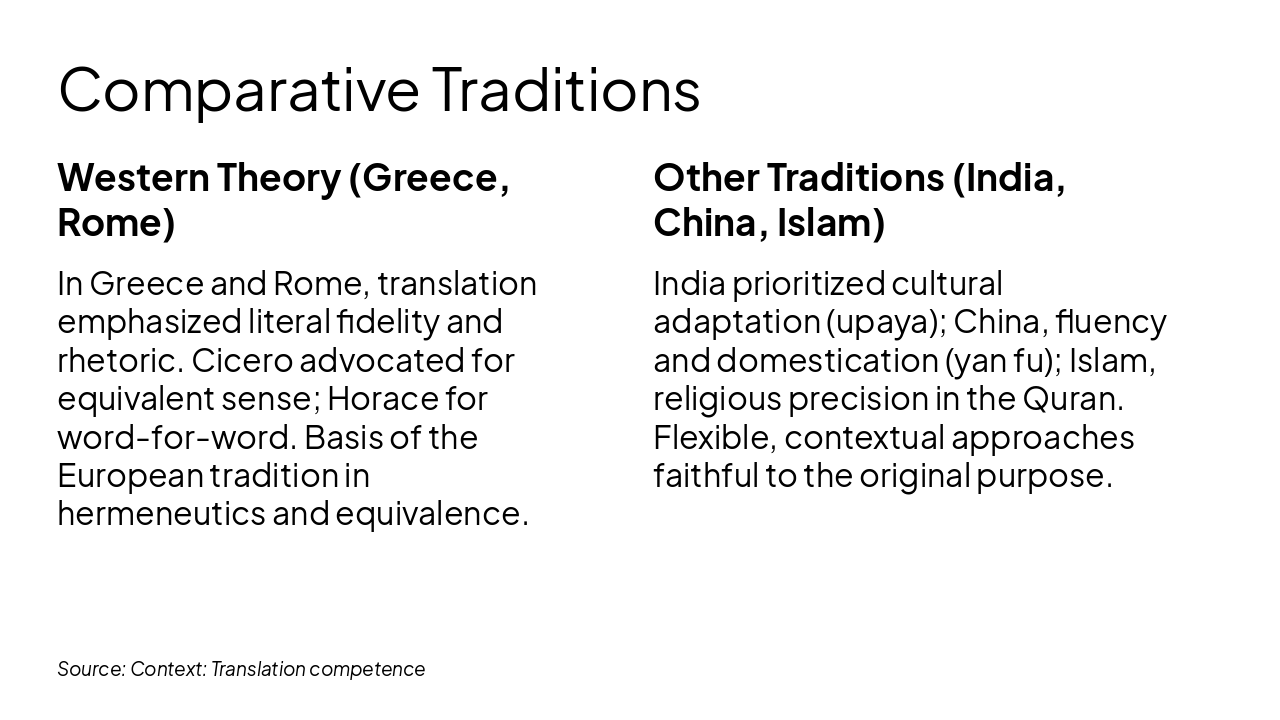 Comparative Traditions

Western Theory (Greece, Rome)

In Greece and Rome, translation emphasized literal fidelity and rhetoric. Cicero advocated for equivalent sense; Horace for word-for-word. Basis of the European tradition in hermeneutics and equivalence.

Other Traditions (India, China, Islam)

India prioritized cultural adaptation (upaya); China, fluency and domestication (yan fu); Islam, religious precision in the Quran. Flexible, contextual approaches faithful to the original purpose.

Source: Context: Translation competence